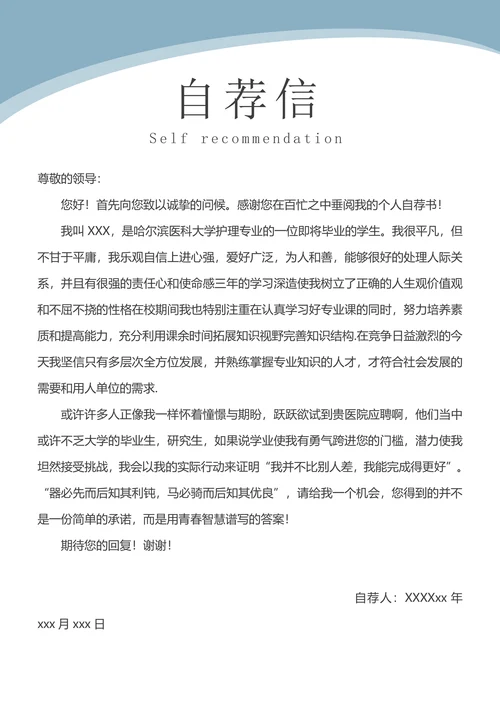 自荐信

Self recommendation

尊敬的领导:

您好！首先向您致以诚挚的问候。感谢您在百忙之中垂阅我的个人自荐书！

我叫 XXX，是哈尔滨医科大学护理专业的一位即将毕业的学生。我很平凡，但不甘于平庸，我乐观自信上进心强，爱好广泛，为人和善，能够很好的处理人际关系，并且有很强的责任心和使命感三年的学习深造使我树立了正确的人生观价值观和不屈不挠的性格在校期间我也特别注重在认真学习好专业课的同时，努力培养素质和提高能力，充分利用课余时间拓展知识视野完善知识结构.在竞争日益激烈的今天我坚信只有多层次全方位发展，并熟练掌握专业知识的人才，才符合社会发展的需要和用人单位的需求.

或许许多人正像我一样怀着憧憬与期盼，跃跃欲试到贵医院应聘啊，他们当中或许不乏大学的毕业生，研究生，如果说学业使我有勇气跨进您的门槛，潜力使我坦然接受挑战，我会以我的实际行动来证明“我并不比别人差，我能完成得更好”。“器必先而后知其利钝，马必骑而后知其优良”，请给我一个机会，您得到的并不是一份简单的承诺，而是用青春智慧谱写的答案！

期待您的回复！谢谢！

自荐人：XXXXxx 年

xxx 月 xxx 日